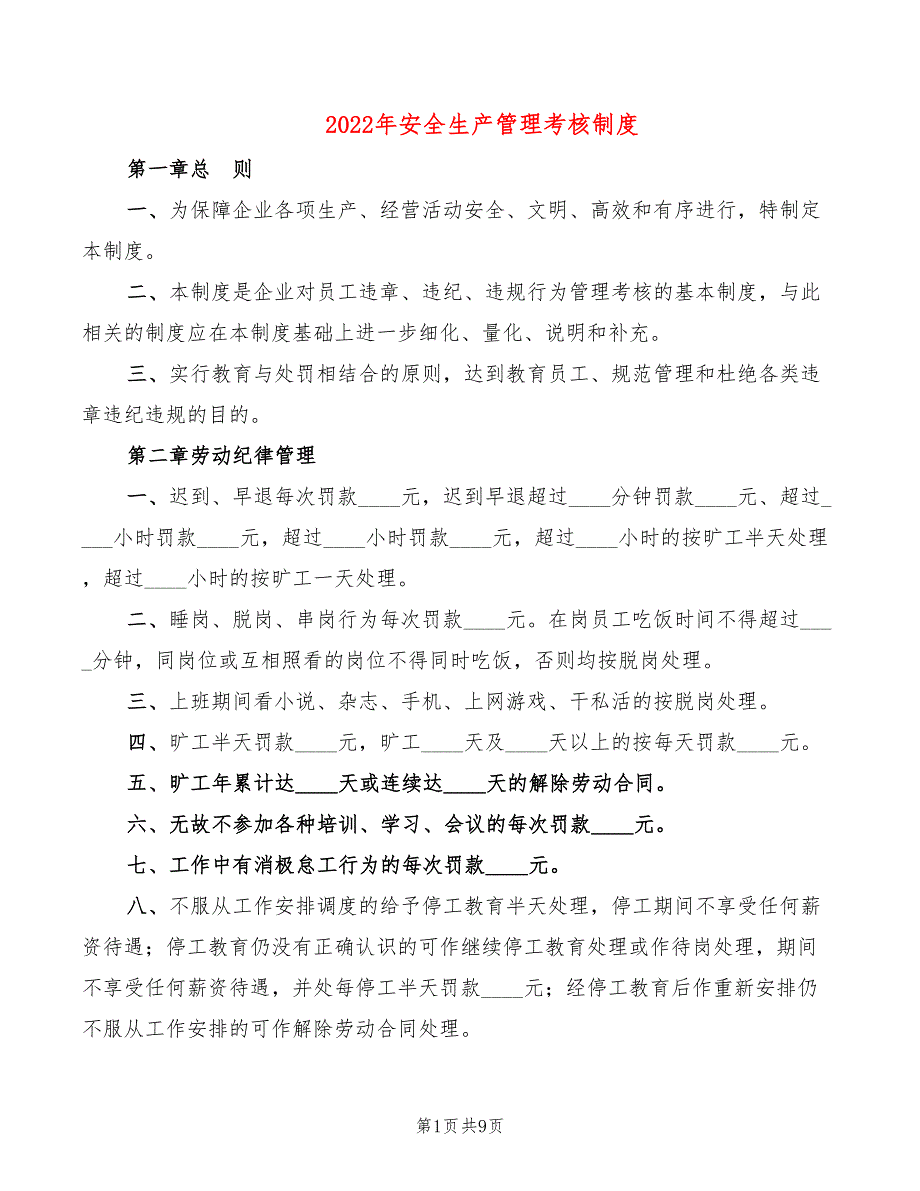 2022年安全生产管理考核制度

第一章总　则

一、为保障企业各项生产、经营活动安全、文明、高效和有序进行，特制定本制度。

二、本制度是企业对员工违章、违纪、违规行为管理考核的基本制度，与此相关的制度应在本制度基础上进一步细化、量化、说明和补充。

三、实行教育与处罚相结合的原则，达到教育员工、规范管理和杜绝各类违章违纪违规的目的。

第二章劳动纪律管理

一、迟到、早退每次罚款____元，迟到早退超过____分钟罚款____元、超过____小时罚款____元，超过____小时罚款____元，超过____小时的按旷工半天处理，超过____小时的按旷工一天处理。

二、睡岗、脱岗、串岗行为每次罚款____元。在岗员工吃饭时间不得超过____分钟，同岗位或互相照看的岗位不得同时吃饭，否则均按脱岗处理。

三、上班期间看小说、杂志、手机、上网游戏、干私活的按脱岗处理。

四、旷工半天罚款____元，旷工____天及____天以上的按每天罚款____元。

五、旷工年累计达____天或连续达____天的解除劳动合同。

六、无故不参加各种培训、学习、会议的每次罚款____元。

七、工作中有消极怠工行为的每次罚款____元。

八、不服从工作安排调度的给予停工教育半天处理，停工期间不享受任何薪资待遇；停工教育仍没有正确认识的可作继续停工教育处理或作待岗处理，期间不享受任何薪资待遇，并处每停工半天罚款____元；经停工教育后作重新安排仍不服从工作安排的可作解除劳动合同处理。

第1页 共9页